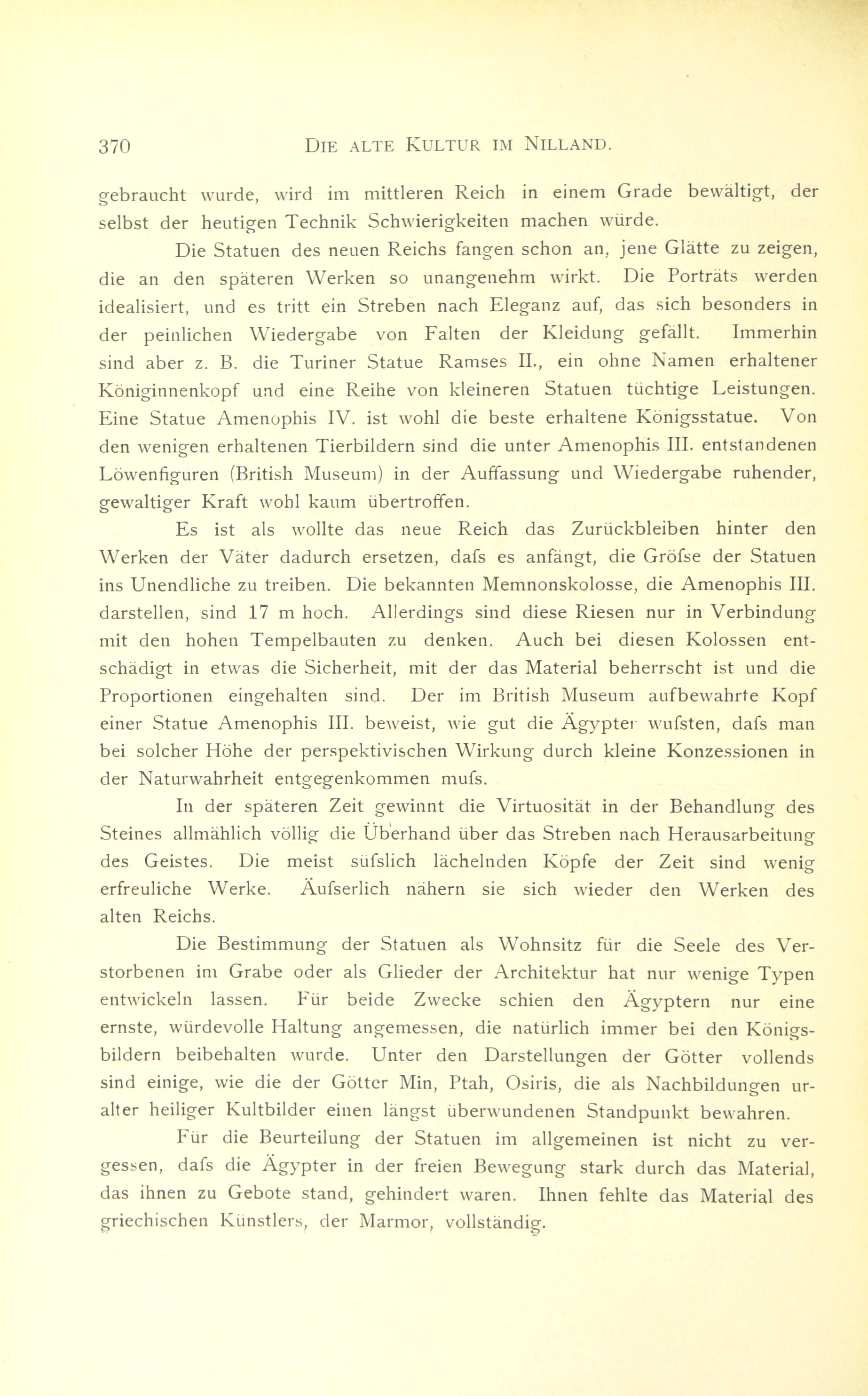 370 DIE ALTE KULTUR IM NILLAND.

gebraucht wurde, wird im mittleren Reich in einem Grade bewältigt, der selbst der heutigen Technik Schwierigkeiten machen würde.

Die Statuen des neuen Reichs fangen schon an, jene Glätte zu zeigen, die an den späteren Werken so unangenehm wirkt. Die Porträts werden idealisiert, und es tritt ein Streben nach Eleganz auf, das sich besonders in der peinlichen Wiedergabe von Falten der Kleidung gefällt. Immerhin sind aber z. B. die Turiner Statue Ramses II., ein ohne Namen erhaltener Königinnenkopf und eine Reihe von kleineren Statuen tüchtige Leistungen. Eine Statue Amenophis IV. ist wohl die beste erhaltene Königsstatue. Von den wenigen erhaltenen Tierbildern sind die unter Amenophis III. entstandenen Löwenfiguren (British Museum) in der Auffassung und Wiedergabe ruhender, gewaltiger Kraft wohl kaum übertroffen.

Es ist als wollte das neue Reich das Zurückbleiben hinter den Werken der Väter dadurch ersetzen, dafs es anfängt, die Gröfse der Statuen ins Unendliche zu treiben. Die bekannten Memnonskolosse, die Amenophis III. darstellen, sind 17 m hoch. Allerdings sind diese Riesen nur in Verbindung mit den hohen Tempelbauten zu denken. Auch bei diesen Kolossen entschädigt in etwas die Sicherheit, mit der das Material beherrscht ist und die Proportionen eingehalten sind. Der im British Museum aufbewahrte Kopf einer Statue Amenophis III. beweist, wie gut die Ägypter wufsten, dafs man bei solcher Höhe der perspektivischen Wirkung durch kleine Konzessionen in der Naturwahrheit entgegenkommen mufs.

In der späteren Zeit gewinnt die Virtuosität in der Behandlung des Steines allmählich völlig die Überhand über das Streben nach Herausarbeitung des Geistes. Die meist süfslich lächelnden Köpfe der Zeit sind wenig erfreuliche Werke. Äufserlich nähern sie sich wieder den Werken des alten Reichs.

Die Bestimmung der Statuen als Wohnsitz für die Seele des Verstorbenen im Grabe oder als Glieder der Architektur hat nur wenige Typen entwickeln lassen. Für beide Zwecke schien den Ägyptern nur eine ernste, würdevolle Haltung angemessen, die natürlich immer bei den Königsbildern beibehalten wurde. Unter den Darstellungen der Götter vollends sind einige, wie die der Götter Min, Ptah, Osiris, die als Nachbildungen uralter heiliger Kultbilder einen längst überwundenen Standpunkt bewahren.

Für die Beurteilung der Statuen im allgemeinen ist nicht zu vergessen, dafs die Ägypter in der freien Bewegung stark durch das Material, das ihnen zu Gebote stand, gehindert waren. Ihnen fehlte das Material des griechischen Künstlers, der Marmor, vollständig.